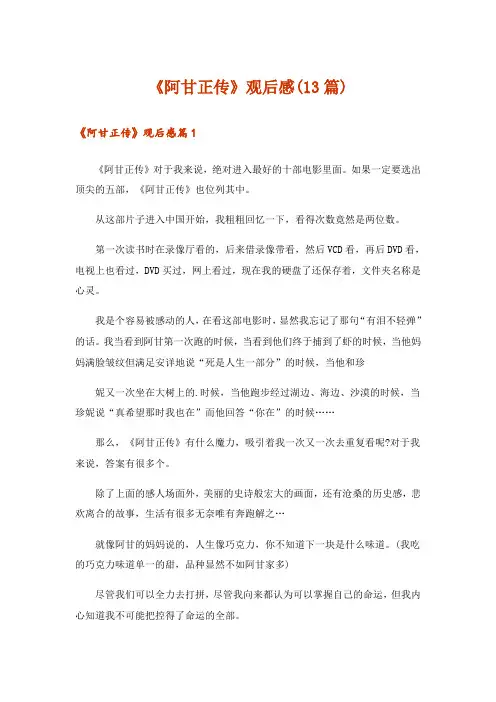 《阿甘正传》观后感(13篇)

《阿甘正传》观后感篇1

《阿甘正传》对于我来说，绝对进入最好的十部电影里面。如果一定要选出顶尖的五部，《阿甘正传》也位列其中。

从这部片子进入中国开始，我粗粗回忆一下，看得次数竟然是两位数。

第一次读书时在录像厅看的，后来借录像带看，然后VCD看，再后DVD看，电视上也看过，DVD买过，网上看过，现在我的硬盘了还保存着，文件夹名称是心灵。

我是个容易被感动的人，在看这部电影时，显然我忘记了那句“有泪不轻弹”的话。我当看到阿甘第一次跑的时候，当看到他们终于捕到了虾的时候，当他妈妈满脸皱纹但满足安详地说“死是人生一部分”的时候，当他和珍

妮又一次坐在大树上的.时候，当他跑步经过湖边、海边、沙漠的时候，当珍妮说“真希望那时我也在”而他回答“你在”的时候……

那么，《阿甘正传》有什么魔力，吸引着我一次又一次去重复看呢?对于我来说，答案有很多个。

除了上面的感人场面外，美丽的史诗般宏大的画面，还有沧桑的历史感，悲欢离合的故事，生活有很多无奈唯有奔跑解之…

就像阿甘的妈妈说的，人生像巧克力，你不知道下一块是什么味道。(我吃的巧克力味道单一的甜，品种显然不如阿甘家多)

尽管我们可以全力去打拼，尽管我向来都认为可以掌握自己的命运，但我内心知道我不可能把控得了命运的全部。